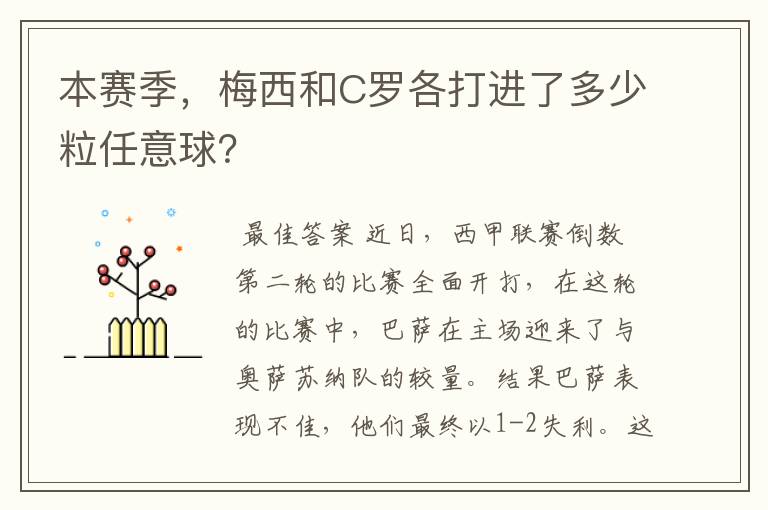 本赛季，梅西和C罗各打进了多少粒任意球?

最佳答案 近日，西甲联赛倒数第二轮的比赛全面开打，在这轮的比赛中，巴萨在主场迎来了与奥萨苏纳队的较量。结果巴萨表现不佳，他们最终以1-2失利。这